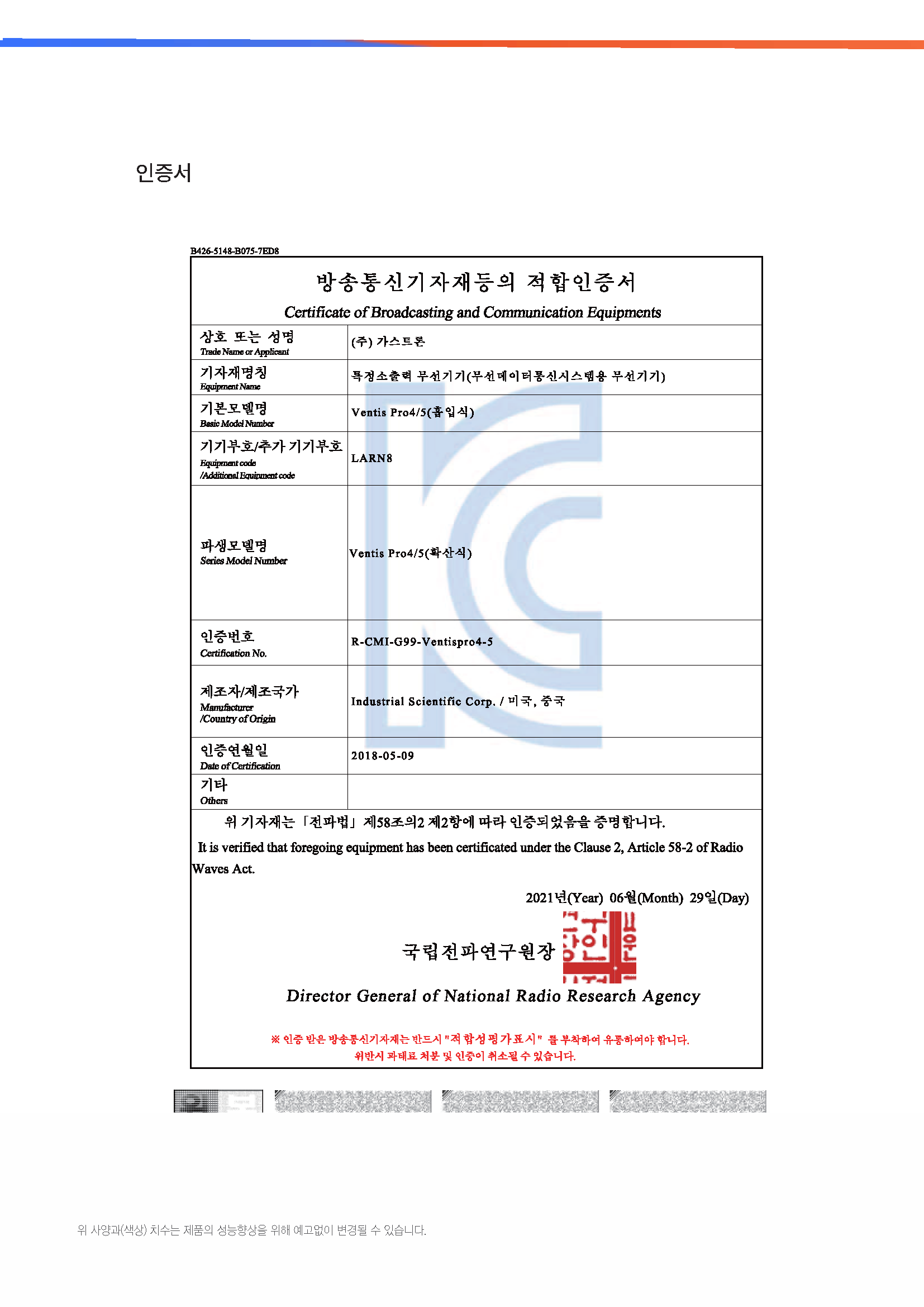 인증서

B426-5148-B075-7ED8

방송통신기자재등의 적합인증서

Certificate of Broadcasting and Communication Equipments

| 상호 또는 성명 Trade Name or Applicant | (주) 가스트론 |
|---|---|
| 기자재명칭 Equipment Name | 특정소출력 무선기기(무선데이터통신시스템용 무선기기) |
| 기본모델명 Basic Model Number | Ventis Pro4/5(흡입식) |
| 기기부호/추가 기기부호 Equipment code /Additional Equipment code | LARN8 |
| 파생모델명 Series Model Number | Ventis Pro4/5(확산식) |
| 인증번호 Certification No. | R-CMI-G99-Ventispro4-5 |
| 제조자/제조국가 Manufacturer /Country of Origin | Industrial Scientific Corp. / 미국, 중국 |
| 인증연월일 Date of Certification | 2018-05-09 |
| 기타 Others | |

위 기자재는 「전파법」 제58조의2 제2항에 따라 인증되었음을 증명합니다.

It is verified that foregoing equipment has been certificated under the Clause 2, Article 58-2 of Radio Waves Act.

2021년(Year) 06월(Month) 29일(Day)

국립전파연구원장

Director General of National Radio Research Agency

※ 인증 받은 방송통신기자재는 반드시 "적합성평가표시" 를 부착하여 유통하여야 합니다. 위반시 과태료 처분 및 인증이 취소될 수 있습니다.

위 사양과(색상) 치수는 제품의 성능향상을 위해 예고없이 변경될 수 있습니다.